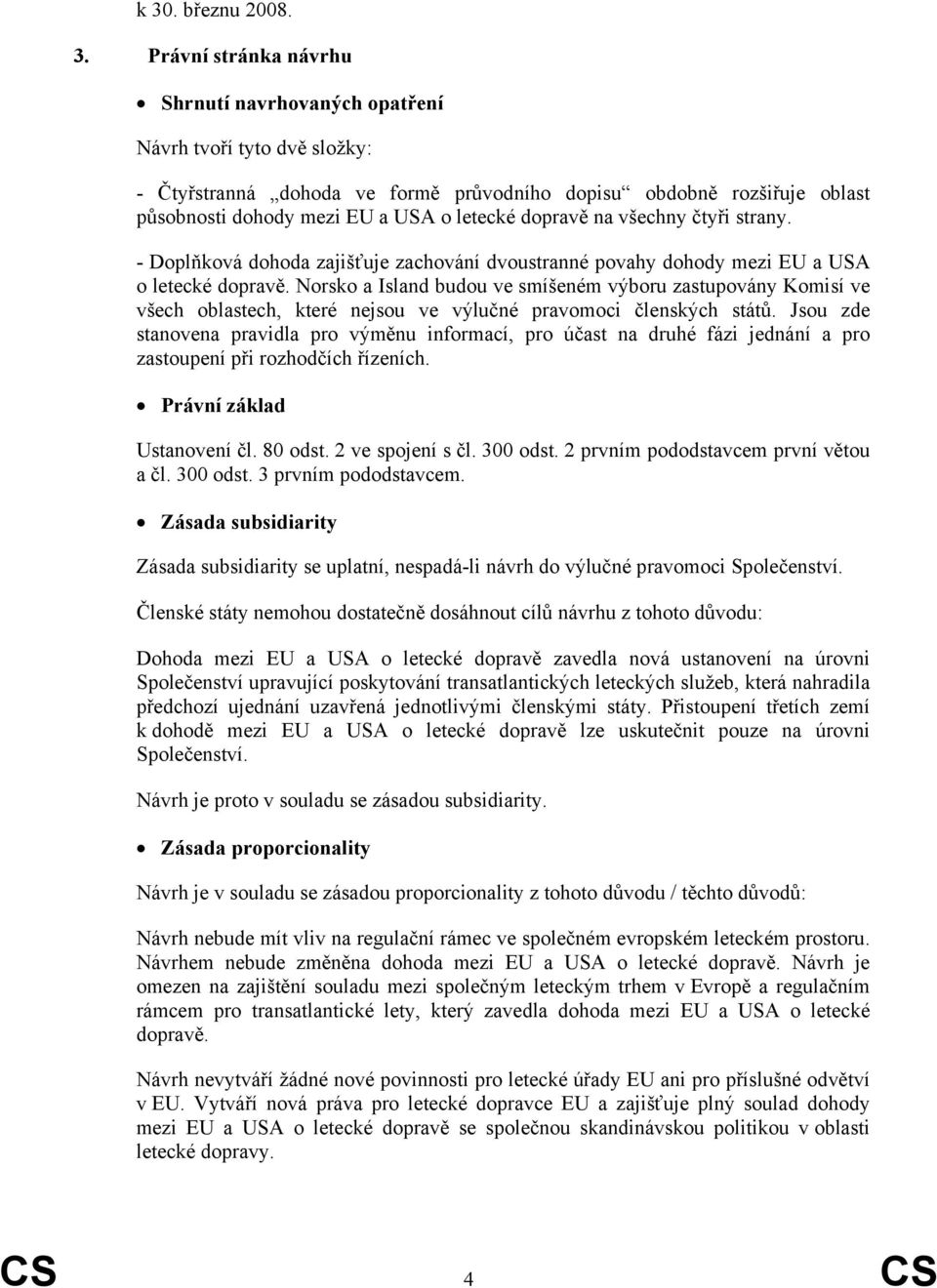 k 30. březnu 2008.

3. Právní stránka návrhu

• Shrnutí navrhovaných opatření

Návrh tvoří tyto dvě složky:

- Čtyřstranná „dohoda ve formě průvodního dopisu“ obdobně rozšiřuje oblast působnosti dohody mezi EU a USA o letecké dopravě na všechny čtyři strany.

- Doplňková dohoda zajišťuje zachování dvoustranné povahy dohody mezi EU a USA o letecké dopravě. Norsko a Island budou ve smíšeném výboru zastupovány Komisí ve všech oblastech, které nejsou ve výlučné pravomoci členských států. Jsou zde stanovena pravidla pro výměnu informací, pro účast na druhé fázi jednání a pro zastoupení při rozhodčích řízeních.

• Právní základ

Ustanovení čl. 80 odst. 2 ve spojení s čl. 300 odst. 2 prvním pododstavcem první větou a čl. 300 odst. 3 prvním pododstavcem.

• Zásada subsidiarity

Zásada subsidiarity se uplatní, nespadá-li návrh do výlučné pravomoci Společenství.

Členské státy nemohou dostatečně dosáhnout cílů návrhu z tohoto důvodu:

Dohoda mezi EU a USA o letecké dopravě zavedla nová ustanovení na úrovni Společenství upravující poskytování transatlantických leteckých služeb, která nahradila předchozí ujednání uzavřená jednotlivými členskými státy. Přistoupení třetích zemí k dohodě mezi EU a USA o letecké dopravě lze uskutečnit pouze na úrovni Společenství.

Návrh je proto v souladu se zásadou subsidiarity.

• Zásada proporcionality

Návrh je v souladu se zásadou proporcionality z tohoto důvodu / těchto důvodů:

Návrh nebude mít vliv na regulační rámec ve společném evropském leteckém prostoru. Návrhem nebude změněna dohoda mezi EU a USA o letecké dopravě. Návrh je omezen na zajištění souladu mezi společným leteckým trhem v Evropě a regulačním rámcem pro transatlantické lety, který zavedla dohoda mezi EU a USA o letecké dopravě.

Návrh nevytváří žádné nové povinnosti pro letecké úřady EU ani pro příslušné odvětví v EU. Vytváří nová práva pro letecké dopravce EU a zajišťuje plný soulad dohody mezi EU a USA o letecké dopravě se společnou skandinávskou politikou v oblasti letecké dopravy.

CS 4 CS